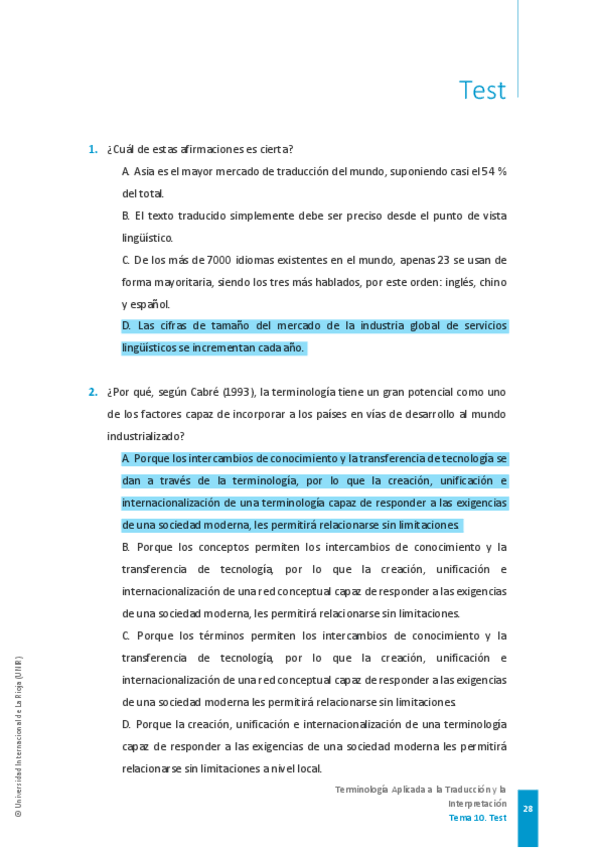 Test

1. ¿Cuál de estas afirmaciones es cierta?

A. Asia es el mayor mercado de traducción del mundo, suponiendo casi el 54 % del total.

B. El texto traducido simplemente debe ser preciso desde el punto de vista lingüístico.

C. De los más de 7000 idiomas existentes en el mundo, apenas 23 se usan de forma mayoritaria, siendo los tres más hablados, por este orden: inglés, chino y español.

D. Las cifras de tamaño del mercado de la industria global de servicios lingüísticos se incrementan cada año.

2. ¿Por qué, según Cabré (1993), la terminología tiene un gran potencial como uno de los factores capaz de incorporar a los países en vías de desarrollo al mundo industrializado?

A. Porque los intercambios de conocimiento y la transferencia de tecnología se dan a través de la terminología, por lo que la creación, unificación e internacionalización de una terminología capaz de responder a las exigencias de una sociedad moderna, les permitirá relacionarse sin limitaciones.

B. Porque los conceptos permiten los intercambios de conocimiento y la transferencia de tecnología, por lo que la creación, unificación e internacionalización de una red conceptual capaz de responder a las exigencias de una sociedad moderna, les permitirá relacionarse sin limitaciones.

C. Porque los términos permiten los intercambios de conocimiento y la transferencia de tecnología, por lo que la creación, unificación e internacionalización de una red conceptual capaz de responder a las exigencias de una sociedad moderna les permitirá relacionarse sin limitaciones.

D. Porque la creación, unificación e internacionalización de una terminología capaz de responder a las exigencias de una sociedad moderna les permitirá relacionarse sin limitaciones a nivel local.

© Universidad Internacional de La Rioja (UNIR)

Terminología Aplicada a la Traducción y la Interpretación
Tema 10. Test

28